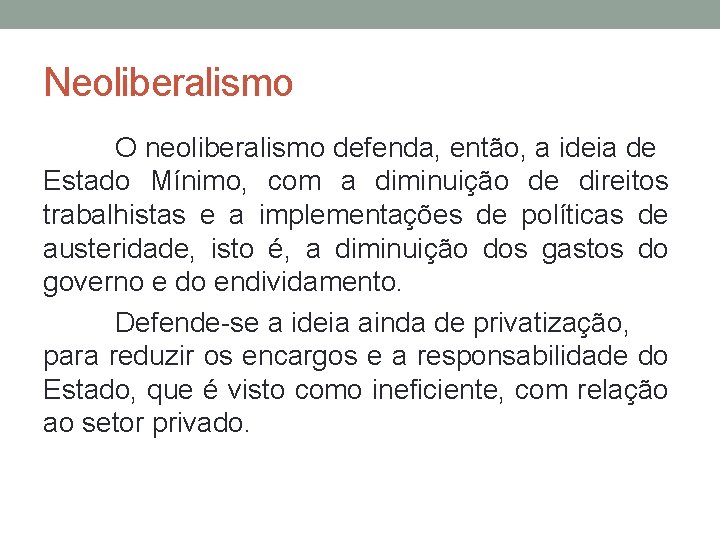 Neoliberalismo

O neoliberalismo defenda, então, a ideia de Estado Mínimo, com a diminuição de direitos trabalhistas e a implementações de políticas de austeridade, isto é, a diminuição dos gastos do governo e do endividamento.

Defende-se a ideia ainda de privatização, para reduzir os encargos e a responsabilidade do Estado, que é visto como ineficiente, com relação ao setor privado.